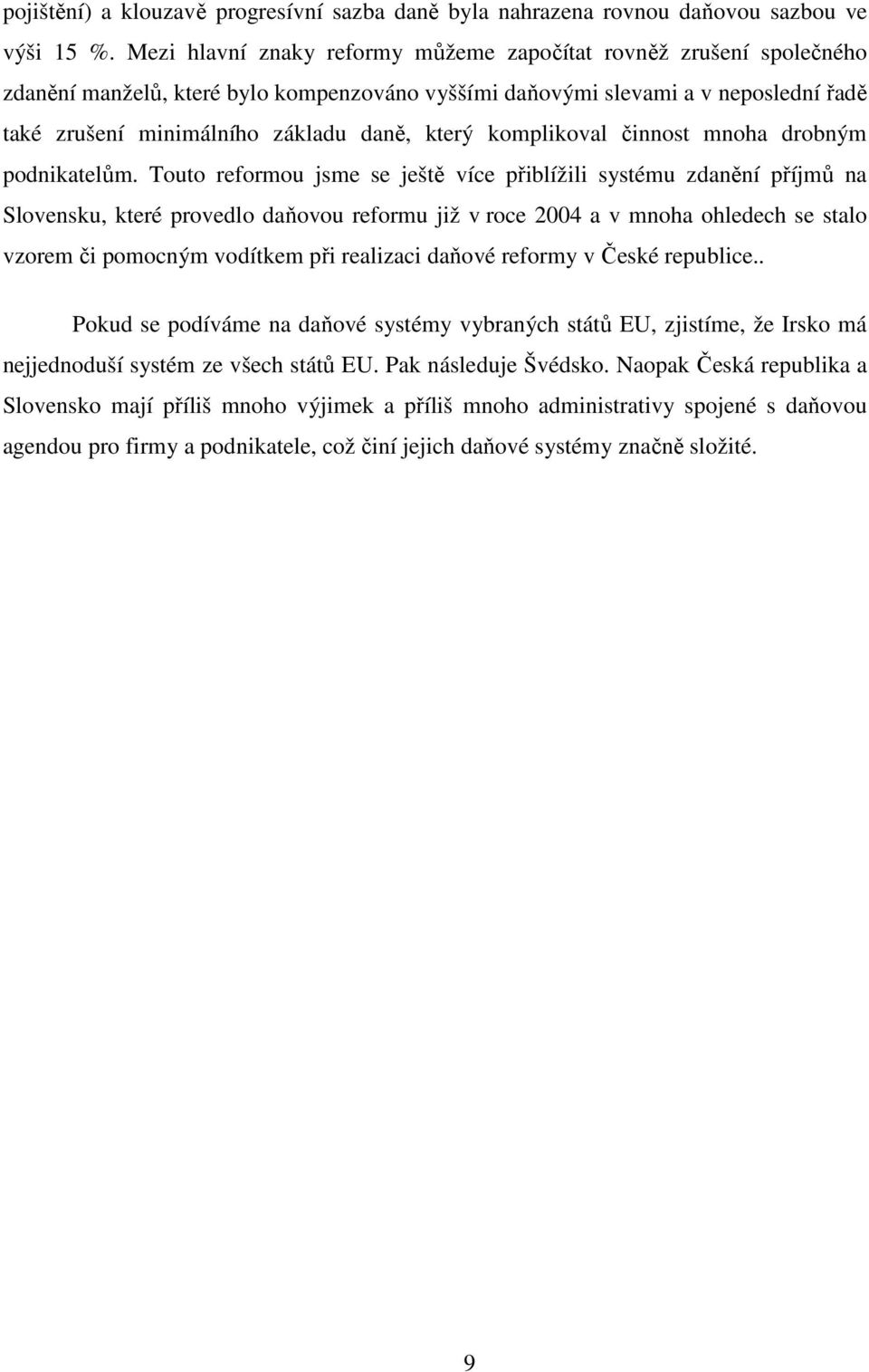 pojištění) a klouzavě progresívní sazba daně byla nahrazena rovnou daňovou sazbou ve výši 15 %. Mezi hlavní znaky reformy můžeme započítat rovněž zrušení společného zdanění manželů, které bylo kompenzováno vyššími daňovými slevami a v neposlední řadě také zrušení minimálního základu daně, který komplikoval činnost mnoha drobným podnikatelům. Touto reformou jsme se ještě více přiblížili systému zdanění příjmů na Slovensku, které provedlo daňovou reformu již v roce 2004 a v mnoha ohledech se stalo vzorem či pomocným vodítkem při realizaci daňové reformy v České republice..

Pokud se podíváme na daňové systémy vybraných států EU, zjistíme, že Irsko má nejjednoduší systém ze všech států EU. Pak následuje Švédsko. Naopak Česká republika a Slovensko mají příliš mnoho výjimek a příliš mnoho administrativy spojené s daňovou agendou pro firmy a podnikatele, což činí jejich daňové systémy značně složité.

9